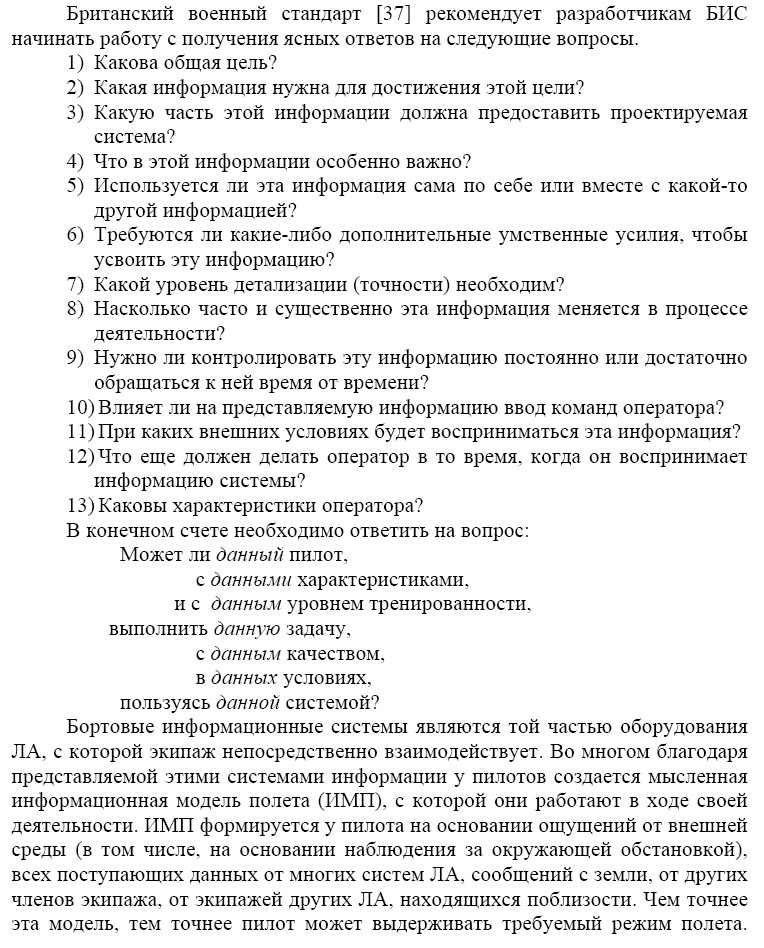 Британский военный стандарт [37] рекомендует разработчикам БИС начинать работу с получения ясных ответов на следующие вопросы.

1) Какова общая цель?
2) Какая информация нужна для достижения этой цели?
3) Какую часть этой информации должна предоставить проектируемая система?
4) Что в этой информации особенно важно?
5) Используется ли эта информация сама по себе или вместе с какой-то другой информацией?
6) Требуются ли какие-либо дополнительные умственные усилия, чтобы усвоить эту информацию?
7) Какой уровень детализации (точности) необходим?
8) Насколько часто и существенно эта информация меняется в процессе деятельности?
9) Нужно ли контролировать эту информацию постоянно или достаточно обращаться к ней время от времени?
10) Влияет ли на представляемую информацию ввод команд оператора?
11) При каких внешних условиях будет восприниматься эта информация?
12) Что еще должен делать оператор в то время, когда он воспринимает информацию системы?
13) Каковы характеристики оператора?

В конечном счете необходимо ответить на вопрос:
Может ли данный пилот,
с данными характеристиками,
и с данным уровнем тренированности,
выполнить данную задачу,
с данным качеством,
в данных условиях,
пользуясь данной системой?

Бортовые информационные системы являются той частью оборудования ЛА, с которой экипаж непосредственно взаимодействует. Во многом благодаря представляемой этими системами информации у пилотов создается мысленная информационная модель полета (ИМП), с которой они работают в ходе своей деятельности. ИМП формируется у пилота на основании ощущений от внешней среды (в том числе, на основании наблюдения за окружающей обстановкой), всех поступающих данных от многих систем ЛА, сообщений с земли, от других членов экипажа, от экипажей других ЛА, находящихся поблизости. Чем точнее эта модель, тем точнее пилот может выдерживать требуемый режим полета.